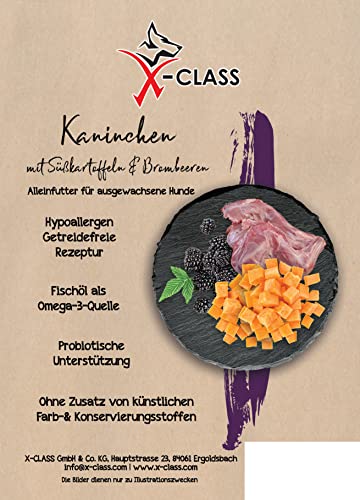 X-CLASS

Kaninchen

mit Süßkartoffeln & Brombeeren

Alleinfutter für ausgewachsene Hunde

Hypoallergen
Getreidefreie
Rezeptur

Fischöl als
Omega-3-Quelle

Probiotische
Unterstützung

Ohne Zusatz von künstlichen
Farb-& Konservierungsstoffen

X-CLASS GmbH & Co. KG, Hauptstrasse 23, 84061 Ergoldsbach
info@x-class.com | www.x-class.com

Die Bilder dienen nur zu Illustrationszwecken